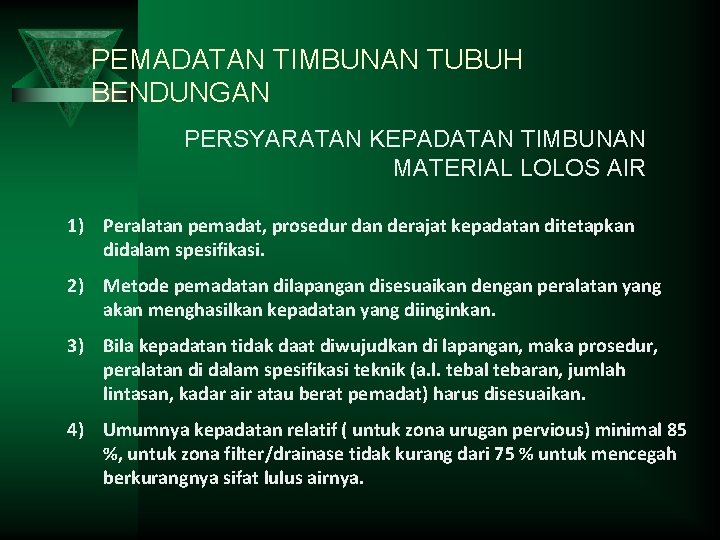 PEMADATAN TIMBUNAN TUBUH BENDUNGAN

PERSYARATAN KEPADATAN TIMBUNAN MATERIAL LOLOS AIR

1) Peralatan pemadat, prosedur dan derajat kepadatan ditetapkan didalam spesifikasi.

2) Metode pemadatan dilapangan disesuaikan dengan peralatan yang akan menghasilkan kepadatan yang diinginkan.

3) Bila kepadatan tidak daat diwujudkan di lapangan, maka prosedur, peralatan di dalam spesifikasi teknik (a.l. tebal tebaran, jumlah lintasan, kadar air atau berat pemadat) harus disesuaikan.

4) Umumnya kepadatan relatif ( untuk zona urugan pervious) minimal 85 %, untuk zona filter/drainase tidak kurang dari 75 % untuk mencegah berkurangnya sifat lulus airnya.